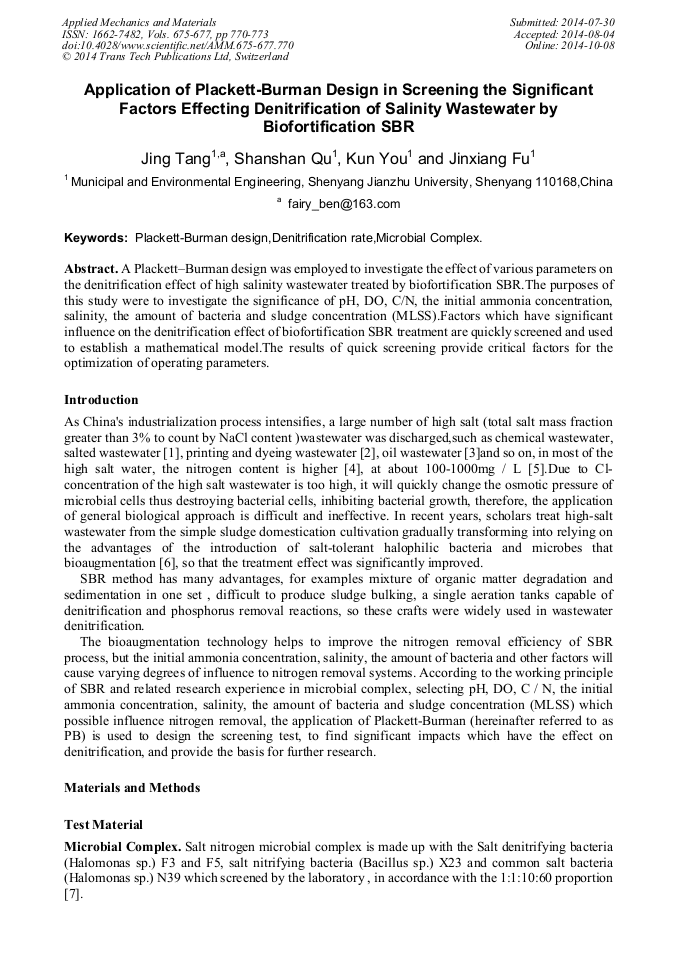 Applied Mechanics and Materials
ISSN: 1662-7482, Vols. 675-677, pp 770-773
doi:10.4028/www.scientific.net/AMM.675-677.770
© 2014 Trans Tech Publications Ltd, Switzerland

Submitted: 2014-07-30
Accepted: 2014-08-04
Online: 2014-10-08

Application of Plackett-Burman Design in Screening the Significant Factors Effecting Denitrification of Salinity Wastewater by Biofortification SBR

Jing Tang$^{1,a}$, Shanshan Qu$^1$, Kun You$^1$ and Jinxiang Fu$^1$

$^1$ Municipal and Environmental Engineering, Shenyang Jianzhu University, Shenyang 110168,China

$^a$ fairy_ben@163.com

Keywords: Plackett-Burman design,Denitrification rate,Microbial Complex.

Abstract. A Plackett–Burman design was employed to investigate the effect of various parameters on the denitrification effect of high salinity wastewater treated by biofortification SBR.The purposes of this study were to investigate the significance of pH, DO, C/N, the initial ammonia concentration, salinity, the amount of bacteria and sludge concentration (MLSS).Factors which have significant influence on the denitrification effect of biofortification SBR treatment are quickly screened and used to establish a mathematical model.The results of quick screening provide critical factors for the optimization of operating parameters.

Introduction

As China's industrialization process intensifies, a large number of high salt (total salt mass fraction greater than 3% to count by NaCl content )wastewater was discharged,such as chemical wastewater, salted wastewater [1], printing and dyeing wastewater [2], oil wastewater [3]and so on, in most of the high salt water, the nitrogen content is higher [4], at about 100-1000mg / L [5].Due to Cl-concentration of the high salt wastewater is too high, it will quickly change the osmotic pressure of microbial cells thus destroying bacterial cells, inhibiting bacterial growth, therefore, the application of general biological approach is difficult and ineffective. In recent years, scholars treat high-salt wastewater from the simple sludge domestication cultivation gradually transforming into relying on the advantages of the introduction of salt-tolerant halophilic bacteria and microbes that bioaugmentation [6], so that the treatment effect was significantly improved.

SBR method has many advantages, for examples mixture of organic matter degradation and sedimentation in one set , difficult to produce sludge bulking, a single aeration tanks capable of denitrification and phosphorus removal reactions, so these crafts were widely used in wastewater denitrification.

The bioaugmentation technology helps to improve the nitrogen removal efficiency of SBR process, but the initial ammonia concentration, salinity, the amount of bacteria and other factors will cause varying degrees of influence to nitrogen removal systems. According to the working principle of SBR and related research experience in microbial complex, selecting pH, DO, C / N, the initial ammonia concentration, salinity, the amount of bacteria and sludge concentration (MLSS) which possible influence nitrogen removal, the application of Plackett-Burman (hereinafter referred to as PB) is used to design the screening test, to find significant impacts which have the effect on denitrification, and provide the basis for further research.

Materials and Methods

Test Material

Microbial Complex. Salt nitrogen microbial complex is made up with the Salt denitrifying bacteria (Halomonas sp.) F3 and F5, salt nitrifying bacteria (Bacillus sp.) X23 and common salt bacteria (Halomonas sp.) N39 which screened by the laboratory , in accordance with the 1:1:10:60 proportion [7].